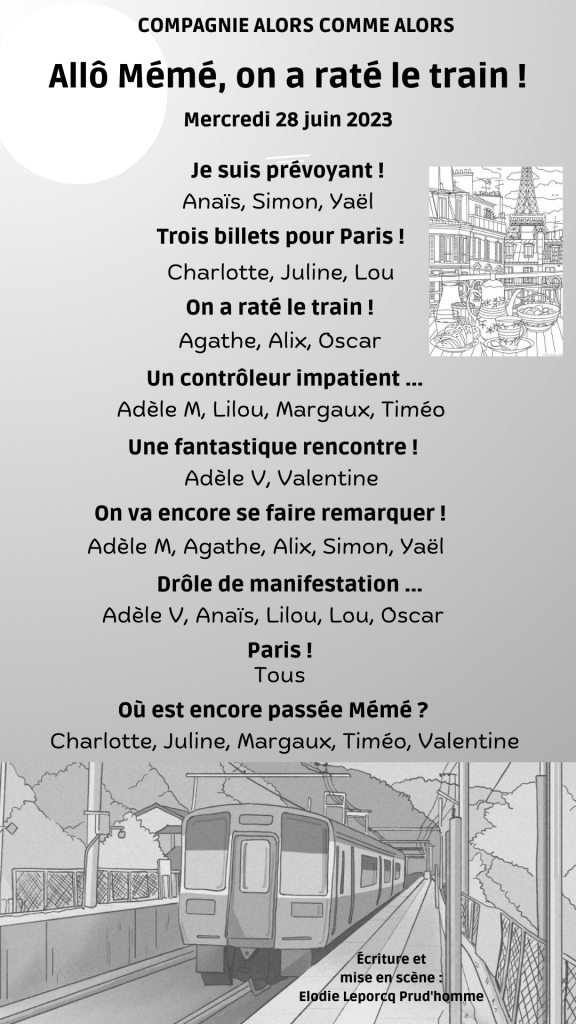 COMPAGNIE ALORS COMME ALORS

Allô Mémé, on a raté le train !

Mercredi 28 juin 2023

Je suis prévoyant !
Anaïs, Simon, Yaël

Trois billets pour Paris !
Charlotte, Juline, Lou

On a raté le train !
Agathe, Alix, Oscar

Un contrôleur impatient ...
Adèle M, Lilou, Margaux, Timéo

Une fantastique rencontre !
Adèle V, Valentine

On va encore se faire remarquer !
Adèle M, Agathe, Alix, Simon, Yaël

Drôle de manifestation ...
Adèle V, Anaïs, Lilou, Lou, Oscar

Paris !
Tous

Où est encore passée Mémé ?
Charlotte, Juline, Margaux, Timéo, Valentine

Écriture et mise en scène : Elodie Leporcq Prud'homme